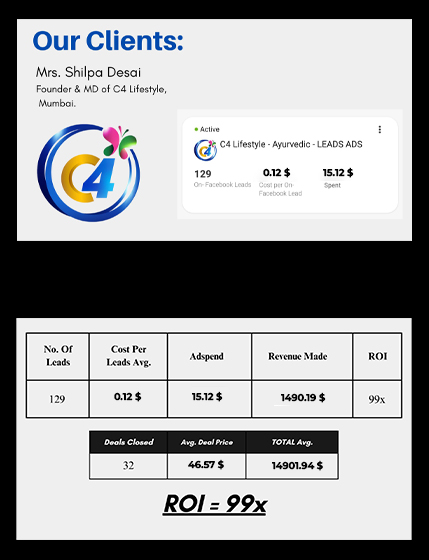 Our Clients:

Mrs. Shilpa Desai

Founder & MD of C4 Lifestyle, Mumbai.

C4

Active

C4 Lifestyle - Ayurvedic - LEADS ADS

129
On-Facebook Leads

0.12 $
Cost per On-Facebook Lead

15.12 $
Spent

| No. Of Leads | Cost Per Leads Avg. | Adspend | Revenue Made | ROI |
|---|---|---|---|---|
| 129 | 0.12 $ | 15.12 $ | 1490.19 $ | 99x |

| Deals Closed | Avg. Deal Price | TOTAL Avg. |
|---|---|---|
| 32 | 46.57 $ | 14901.94 $ |

ROI = 99x